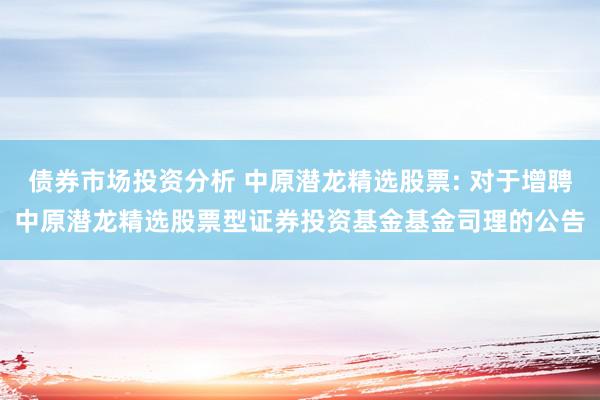 债券市场投资分析 中原潜龙精选股票: 对于增聘中原潜龙精选股票型证券投资基金基金司理的公告